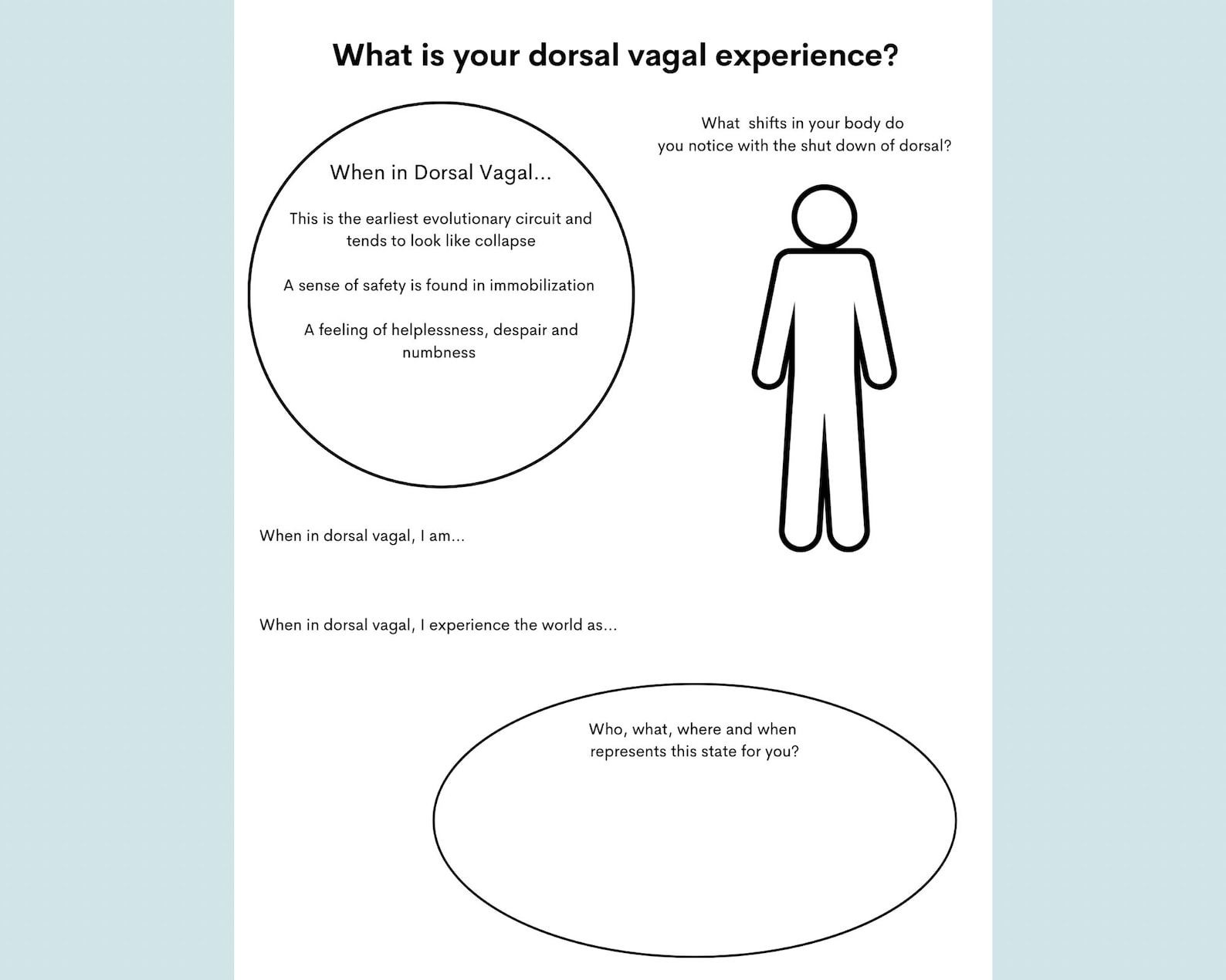 What is your dorsal vagal experience?

When in Dorsal Vagal...

This is the earliest evolutionary circuit and tends to look like collapse

A sense of safety is found in immobilization

A feeling of helplessness, despair and numbness

What shifts in your body do you notice with the shut down of dorsal?

When in dorsal vagal, I am...

When in dorsal vagal, I experience the world as...

Who, what, where and when represents this state for you?